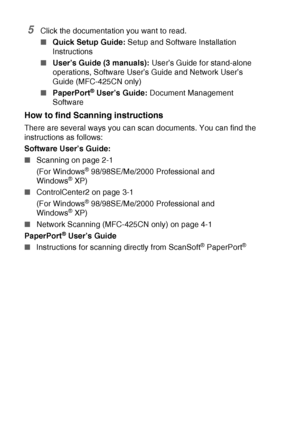 5 Click the documentation you want to read.

■ Quick Setup Guide: Setup and Software Installation Instructions

■ User's Guide (3 manuals): User's Guide for stand-alone operations, Software User's Guide and Network User's Guide (MFC-425CN only)

■ PaperPort® User's Guide: Document Management Software

How to find Scanning instructions

There are several ways you can scan documents. You can find the instructions as follows:

Software User's Guide:

■ Scanning on page 2-1
(For Windows® 98/98SE/Me/2000 Professional and Windows® XP)

■ ControlCenter2 on page 3-1
(For Windows® 98/98SE/Me/2000 Professional and Windows® XP)

■ Network Scanning (MFC-425CN only) on page 4-1

PaperPort® User's Guide

■ Instructions for scanning directly from ScanSoft® PaperPort®